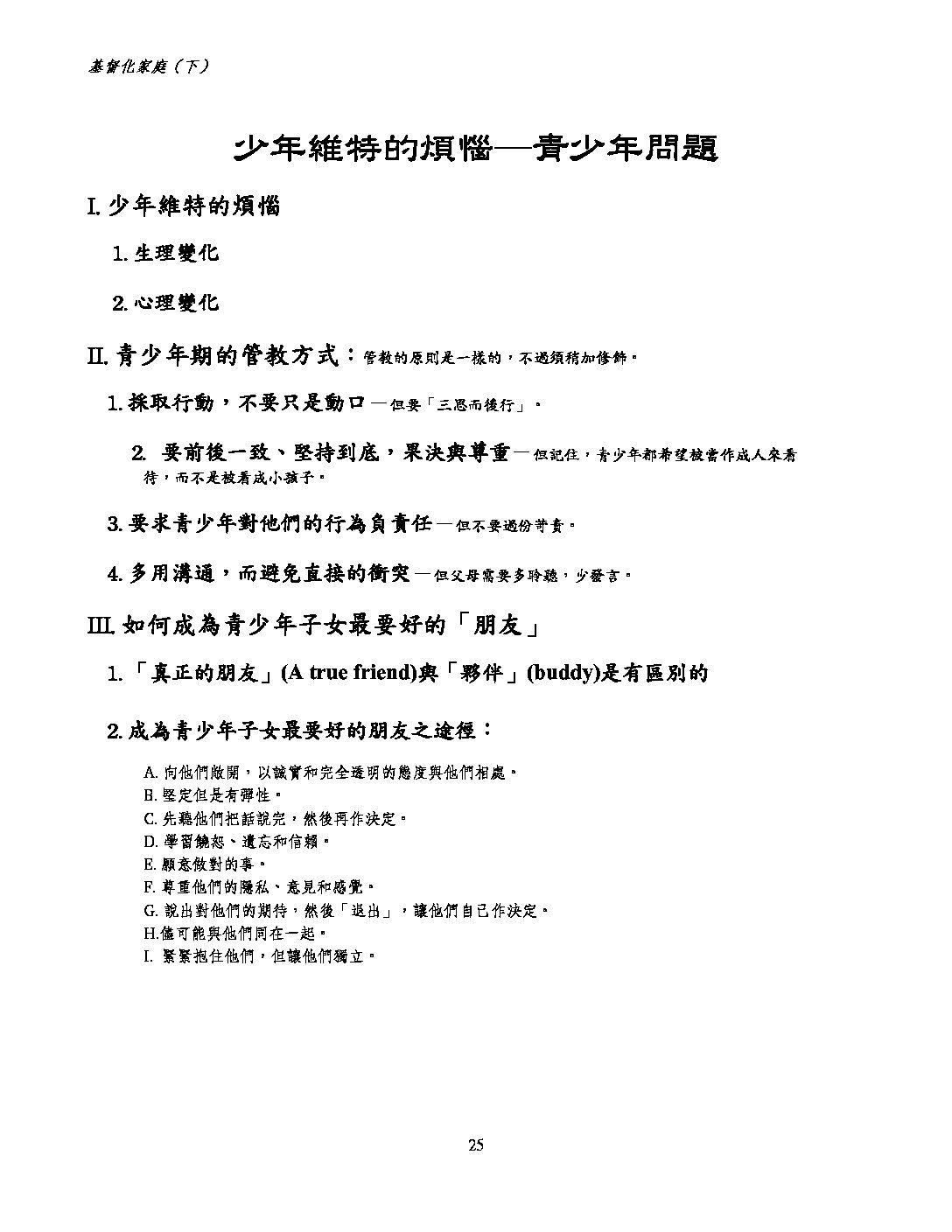 基督化家庭（下）

少年維特的煩惱—青少年問題

I.少年維特的煩惱

1.生理變化

2.心理變化

II.青少年期的管教方式：管教的原則是一樣的，不過須稍加修飾。

1.採取行動，不要只是動口—但要「三思而後行」。

2.要前後一致、堅持到底，果決與尊重—但記住，青少年都希望被當作成人來看待，而不是被看成小孩子。

3.要求青少年對他們的行為負責任—但不要過份苛責。

4.多用溝通，而避免直接的衝突—但父母需要多聆聽，少發言。

III.如何成為青少年子女最要好的「朋友」

1.「真正的朋友」(A true friend)與「夥伴」(buddy)是有區別的

2.成為青少年子女最要好的朋友之途徑：

A.向他們敞開，以誠實和完全透明的態度與他們相處。
B.堅定但是有彈性。
C.先聽他們把話說完，然後再作決定。
D.學習饒恕、遺忘和信賴。
E.願意做對的事。
F.尊重他們的隱私、意見和感覺。
G.說出對他們的期待，然後「退出」，讓他們自己作決定。
H.儘可能與他們同在一起。
I.緊緊抱住他們，但讓他們獨立。

25